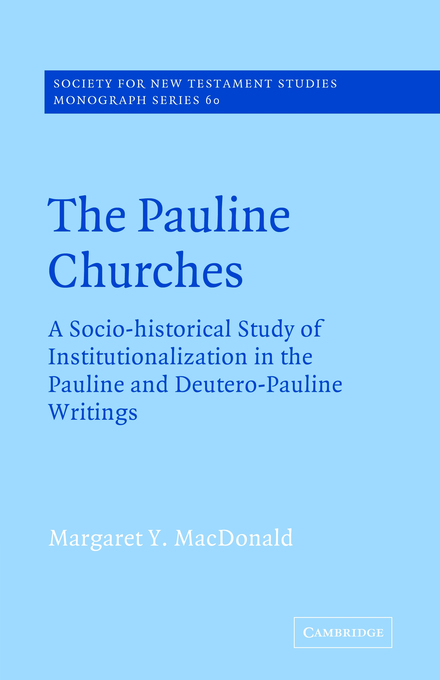 SOCIETY FOR NEW TESTAMENT STUDIES
MONOGRAPH SERIES 60

The Pauline Churches

A Socio-historical Study of Institutionalization in the Pauline and Deutero-Pauline Writings

Margaret Y. MacDonald

CAMBRIDGE